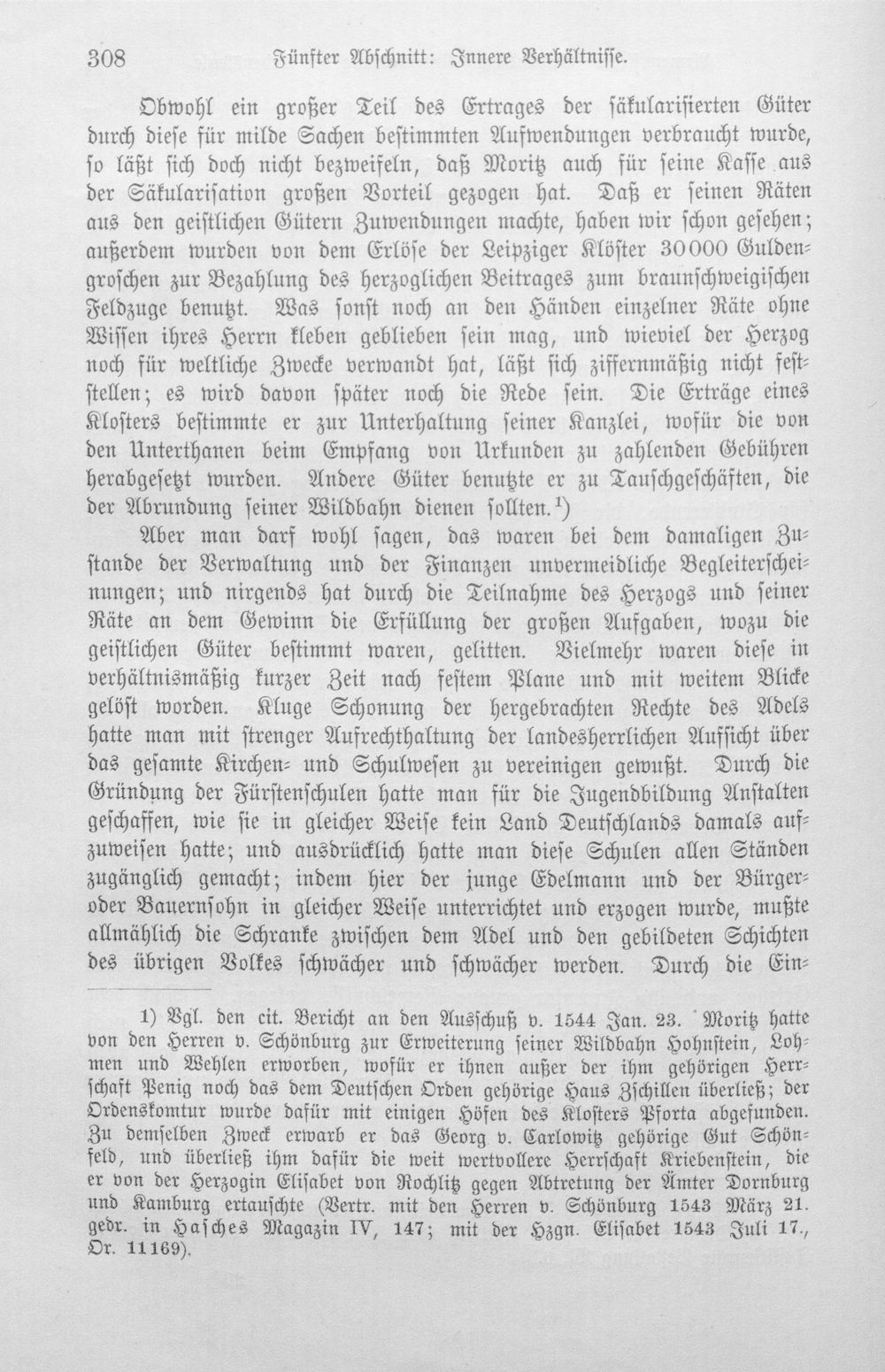 308 Fünfter Abschnitt: Innere Verhältnisse.

Obwohl ein großer Teil des Ertrages der säkularisierten Güter durch diese für milde Sachen bestimmten Aufwendungen verbraucht wurde, so läßt sich doch nicht bezweifeln, daß Moritz auch für seine Kasse aus der Säkularisation großen Vorteil gezogen hat. Daß er seinen Räten aus den geistlichen Gütern Zuwendungen machte, haben wir schon gesehen; außerdem wurden von dem Erlöse der Leipziger Klöster 30000 Guldengroschen zur Bezahlung des herzoglichen Beitrages zum braunschweigischen Feldzuge benutzt. Was sonst noch an den Händen einzelner Räte ohne Wissen ihres Herrn kleben geblieben sein mag, und wieviel der Herzog noch für weltliche Zwecke verwandt hat, läßt sich ziffernmäßig nicht feststellen; es wird davon später noch die Rede sein. Die Erträge eines Klosters bestimmte er zur Unterhaltung seiner Kanzlei, wofür die von den Unterthanen beim Empfang von Urkunden zu zahlenden Gebühren herabgesetzt wurden. Andere Güter benutzte er zu Tauschgeschäften, die der Abrundung seiner Wildbahn dienen sollten.$^{1}$)

Aber man darf wohl sagen, das waren bei dem damaligen Zustande der Verwaltung und der Finanzen unvermeidliche Begleiterscheinungen; und nirgends hat durch die Teilnahme des Herzogs und seiner Räte an dem Gewinn die Erfüllung der großen Aufgaben, wozu die geistlichen Güter bestimmt waren, gelitten. Vielmehr waren diese in verhältnismäßig kurzer Zeit nach festem Plane und mit weitem Blicke gelöst worden. Kluge Schonung der hergebrachten Rechte des Adels hatte man mit strenger Aufrechthaltung der landesherrlichen Aufsicht über das gesamte Kirchen- und Schulwesen zu vereinigen gewußt. Durch die Gründung der Fürstenschulen hatte man für die Jugendbildung Anstalten geschaffen, wie sie in gleicher Weise kein Land Deutschlands damals aufzuweisen hatte; und ausdrücklich hatte man diese Schulen allen Ständen zugänglich gemacht; indem hier der junge Edelmann und der Bürger- oder Bauernsohn in gleicher Weise unterrichtet und erzogen wurde, mußte allmählich die Schranke zwischen dem Adel und den gebildeten Schichten des übrigen Volkes schwächer und schwächer werden. Durch die Ein-

1) Vgl. den cit. Bericht an den Ausschuß v. 1544 Jan. 23. Moritz hatte von den Herren v. Schönburg zur Erweiterung seiner Wildbahn Hohnstein, Lohmen und Wehlen erworben, wofür er ihnen außer der ihm gehörigen Herrschaft Penig noch das dem Deutschen Orden gehörige Haus Zschillen überließ; der Ordenskomtur wurde dafür mit einigen Höfen des Klosters Pforta abgefunden. Zu demselben Zweck erwarb er das Georg v. Carlowitz gehörige Gut Schönfeld, und überließ ihm dafür die weit wertvollere Herrschaft Kriebenstein, die er von der Herzogin Elisabet von Rochlitz gegen Abtretung der Ämter Dornburg und Kamburg ertauschte (Vertr. mit den Herren v. Schönburg 1543 März 21. gedr. in Hasches Magazin IV, 147; mit der Hzgn. Elisabet 1543 Juli 17., Or. 11169).